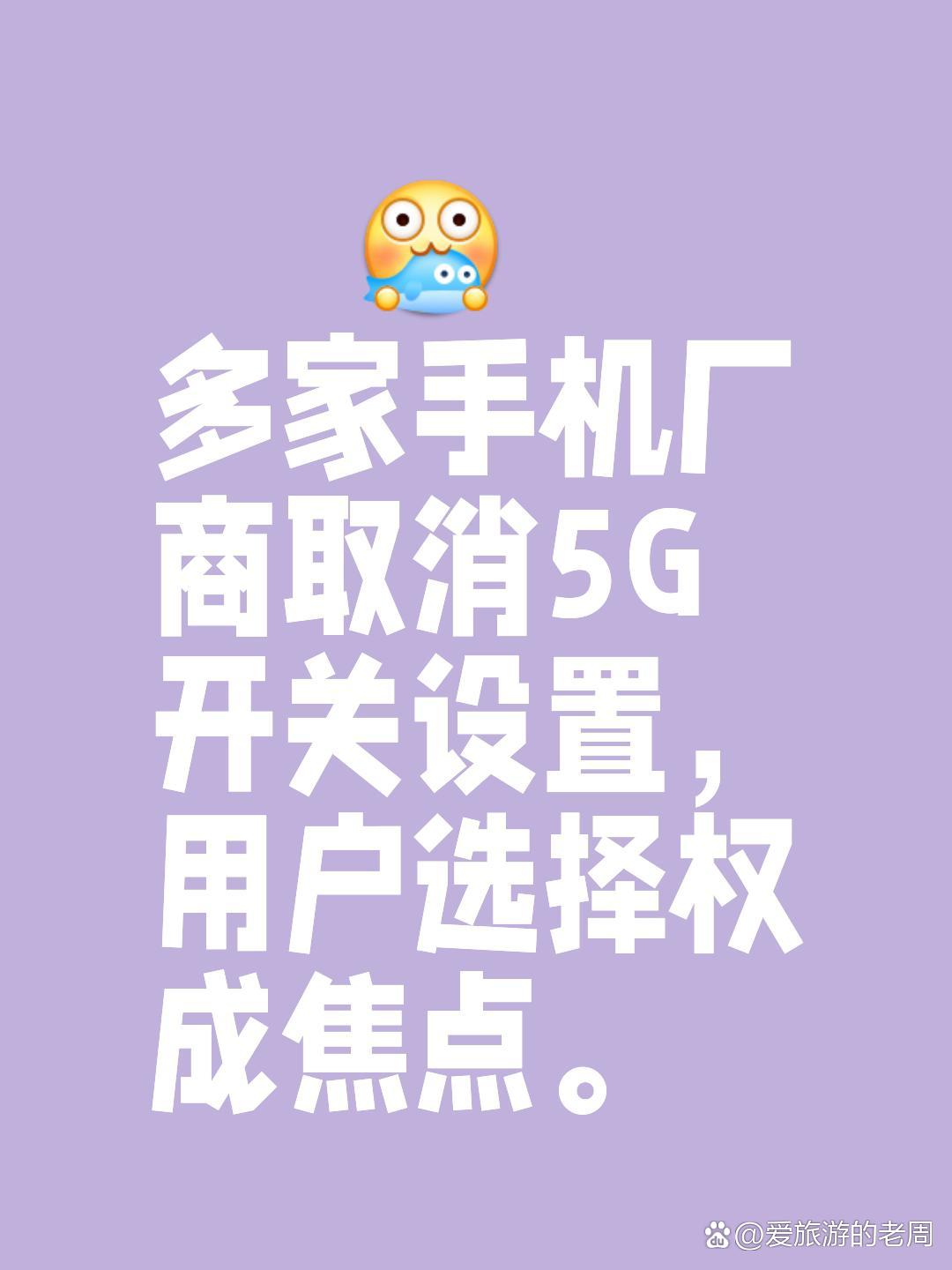 多家手机厂商取消5G开关设置，用户选择权成焦点。

@爱旅游的老周